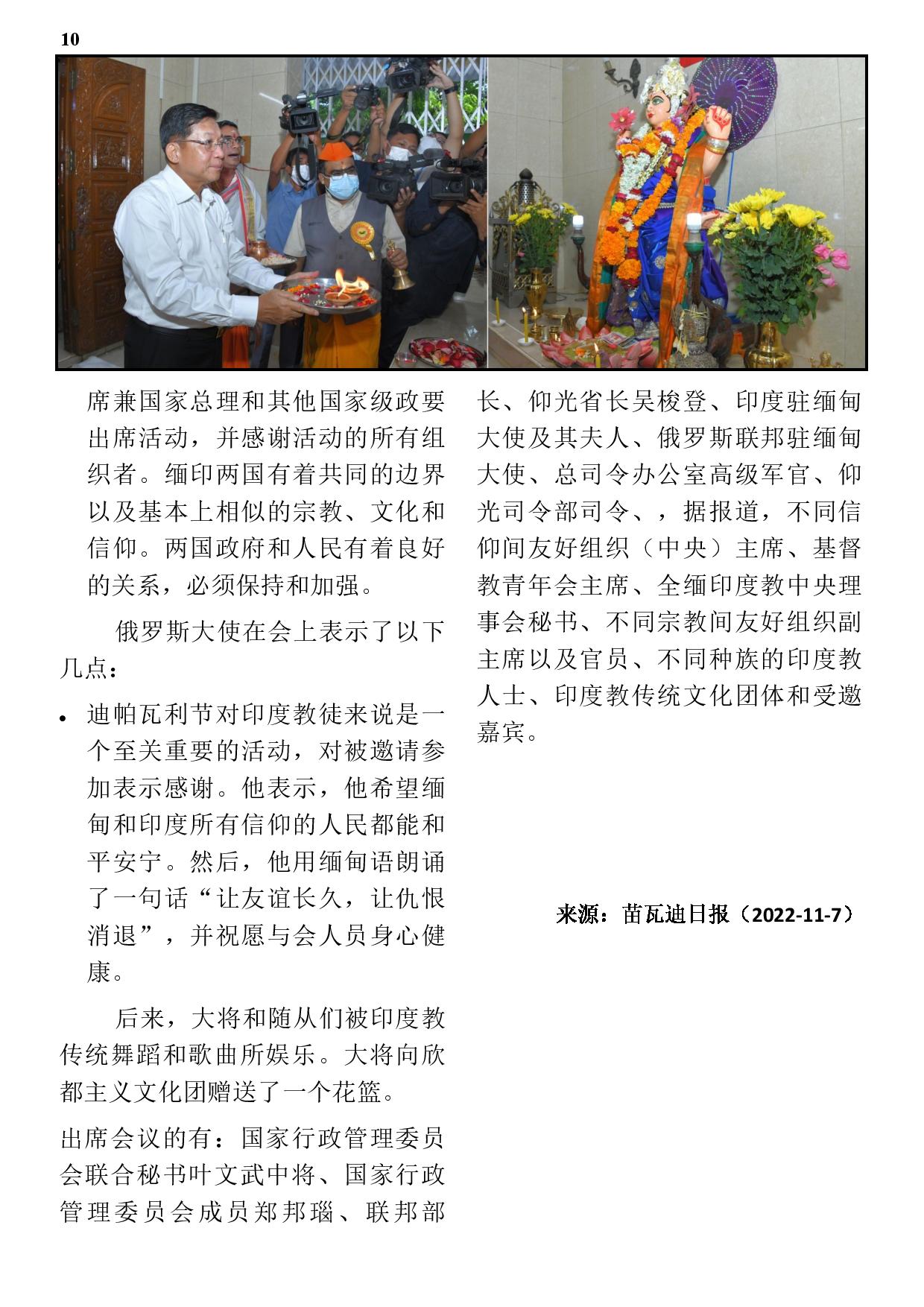 10

席兼国家总理和其他国家级政要出席活动，并感谢活动的所有组织者。缅印两国有着共同的边界以及基本上相似的宗教、文化和信仰。两国政府和人民有着良好的关系，必须保持和加强。

俄罗斯大使在会上表示了以下几点：

• 迪帕瓦利节对印度教徒来说是一个至关重要的活动，对被邀请参加表示感谢。他表示，他希望缅甸和印度所有信仰的人民都能和平安宁。然后，他用缅甸语朗诵了一句话“让友谊长久，让仇恨消退”，并祝愿与会人员身心健康。

后来，大将和随从们被印度教传统舞蹈和歌曲所娱乐。大将向欣都主义文化团赠送了一个花篮。

出席会议的有：国家行政管理委员会联合秘书叶文武中将、国家行政管理委员会成员郑邦瑙、联邦部长、仰光省长吴梭登、印度驻缅甸大使及其夫人、俄罗斯联邦驻缅甸大使、总司令办公室高级军官、仰光司令部司令、，据报道，不同信仰间友好组织（中央）主席、基督教青年会主席、全缅印度教中央理事会秘书、不同宗教间友好组织副主席以及官员、不同种族的印度教人士、印度教传统文化团体和受邀嘉宾。

来源：苗瓦迪日报（2022-11-7）